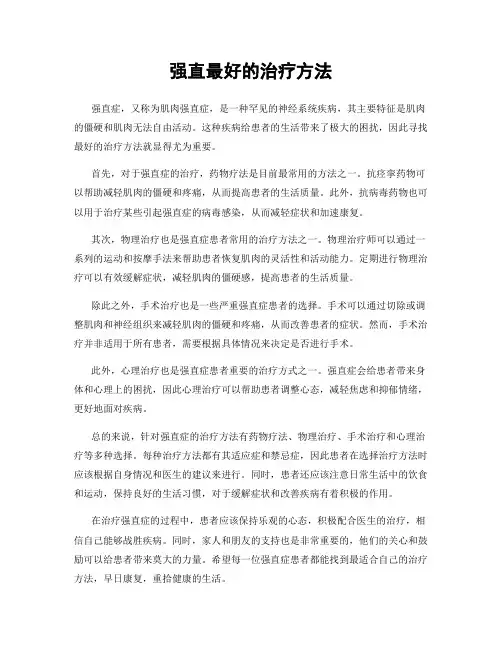 强直最好的治疗方法

强直症，又称为肌肉强直症，是一种罕见的神经系统疾病，其主要特征是肌肉的僵硬和肌肉无法自由活动。这种疾病给患者的生活带来了极大的困扰，因此寻找最好的治疗方法就显得尤为重要。

首先，对于强直症的治疗，药物疗法是目前最常用的方法之一。抗痉挛药物可以帮助减轻肌肉的僵硬和疼痛，从而提高患者的生活质量。此外，抗病毒药物也可以用于治疗某些引起强直症的病毒感染，从而减轻症状和加速康复。

其次，物理治疗也是强直症患者常用的治疗方法之一。物理治疗师可以通过一系列的运动和按摩手法来帮助患者恢复肌肉的灵活性和活动能力。定期进行物理治疗可以有效缓解症状，减轻肌肉的僵硬感，提高患者的生活质量。

除此之外，手术治疗也是一些严重强直症患者的选择。手术可以通过切除或调整肌肉和神经组织来减轻肌肉的僵硬和疼痛，从而改善患者的症状。然而，手术治疗并非适用于所有患者，需要根据具体情况来决定是否进行手术。

此外，心理治疗也是强直症患者重要的治疗方式之一。强直症会给患者带来身体和心理上的困扰，因此心理治疗可以帮助患者调整心态，减轻焦虑和抑郁情绪，更好地面对疾病。

总的来说，针对强直症的治疗方法有药物疗法、物理治疗、手术治疗和心理治疗等多种选择。每种治疗方法都有其适应症和禁忌症，因此患者在选择治疗方法时应该根据自身情况和医生的建议来进行。同时，患者还应该注意日常生活中的饮食和运动，保持良好的生活习惯，对于缓解症状和改善疾病有着积极的作用。

在治疗强直症的过程中，患者应该保持乐观的心态，积极配合医生的治疗，相信自己能够战胜疾病。同时，家人和朋友的支持也是非常重要的，他们的关心和鼓励可以给患者带来莫大的力量。希望每一位强直症患者都能找到最适合自己的治疗方法，早日康复，重拾健康的生活。